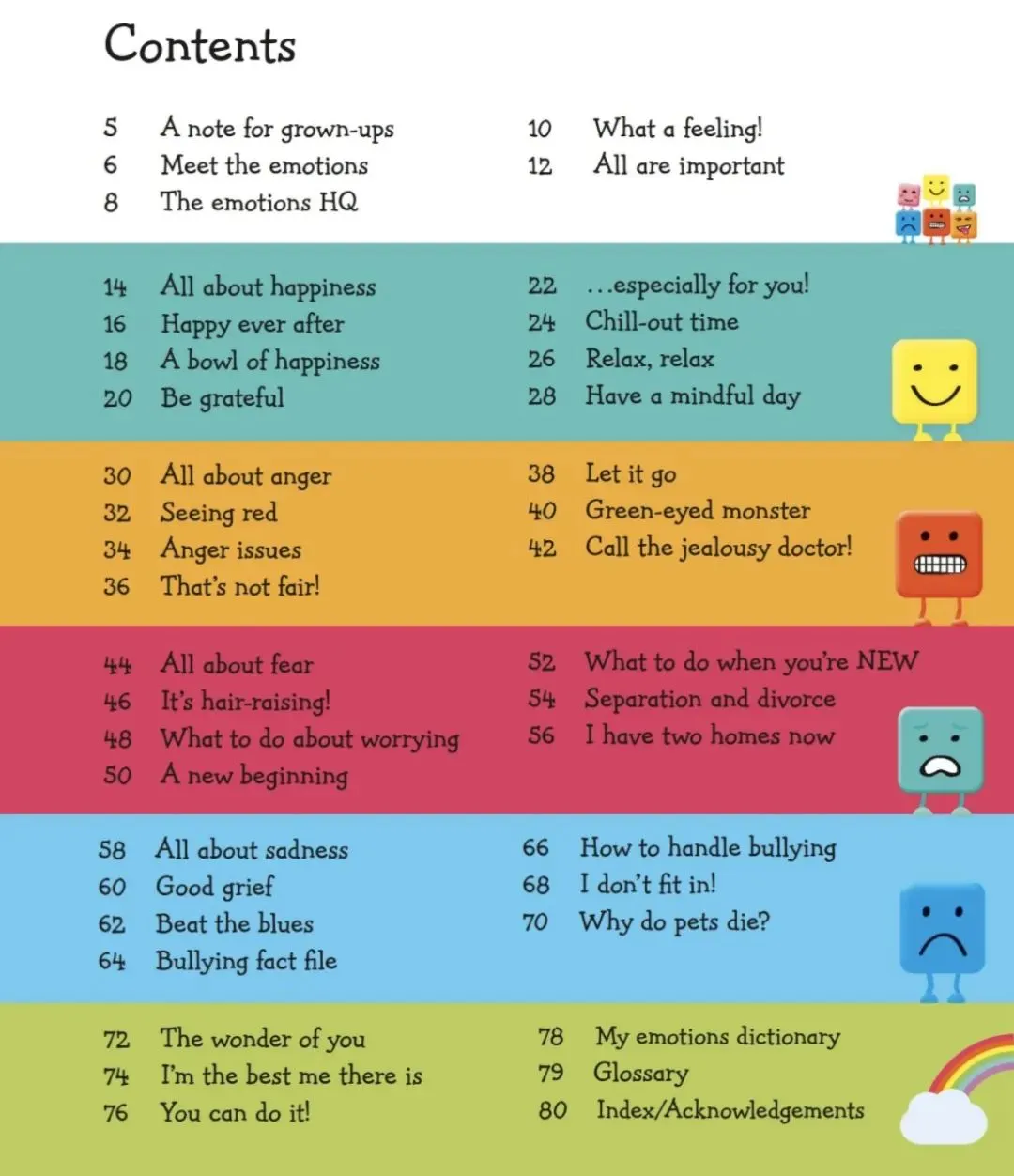 Contents

5 A note for grown-ups
6 Meet the emotions
8 The emotions HQ

10 What a feeling!
12 All are important

14 All about happiness
16 Happy ever after
18 A bowl of happiness
20 Be grateful

22 ...especially for you!
24 Chill-out time
26 Relax, relax
28 Have a mindful day

30 All about anger
32 Seeing red
34 Anger issues
36 That's not fair!

38 Let it go
40 Green-eyed monster
42 Call the jealousy doctor!

44 All about fear
46 It's hair-raising!
48 What to do about worrying
50 A new beginning

52 What to do when you're NEW
54 Separation and divorce
56 I have two homes now

58 All about sadness
60 Good grief
62 Beat the blues
64 Bullying fact file

66 How to handle bullying
68 I don't fit in!
70 Why do pets die?

72 The wonder of you
74 I'm the best me there is
76 You can do it!

78 My emotions dictionary
79 Glossary
80 Index/Acknowledgements